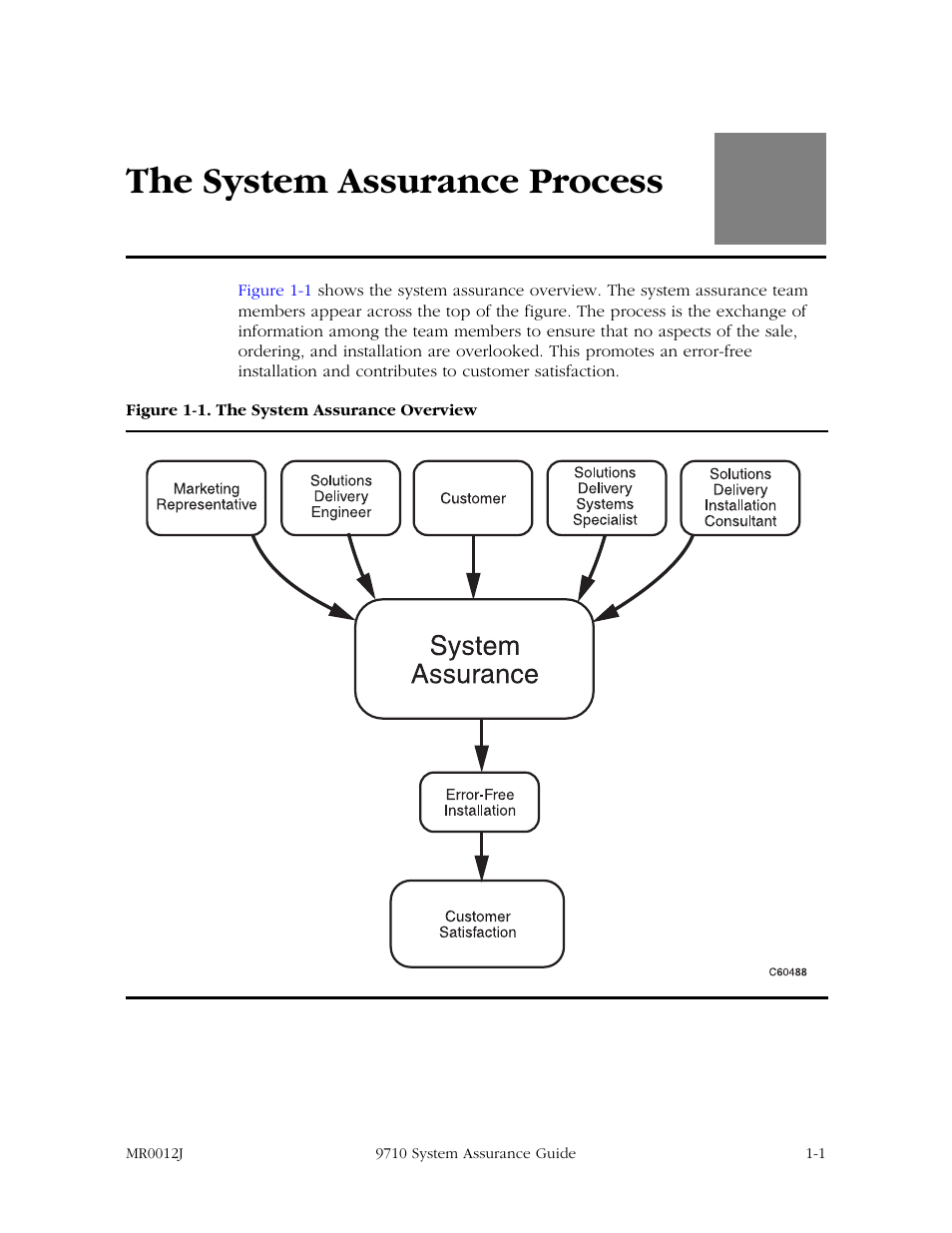 The System Assurance Process

Figure 1-1 shows the system assurance overview. The system assurance team members appear across the top of the figure. The process is the exchange of information among the team members to ensure that no aspects of the sale, ordering, and installation are overlooked. This promotes an error-free installation and contributes to customer satisfaction.

Figure 1-1. The System Assurance Overview

Marketing Representative

Solutions Delivery Engineer

Customer

Solutions Delivery Systems Specialist

Solutions Delivery Installation Consultant

System Assurance

Error-Free Installation

Customer Satisfaction

C60488

MR0012J

9710 System Assurance Guide

1-1